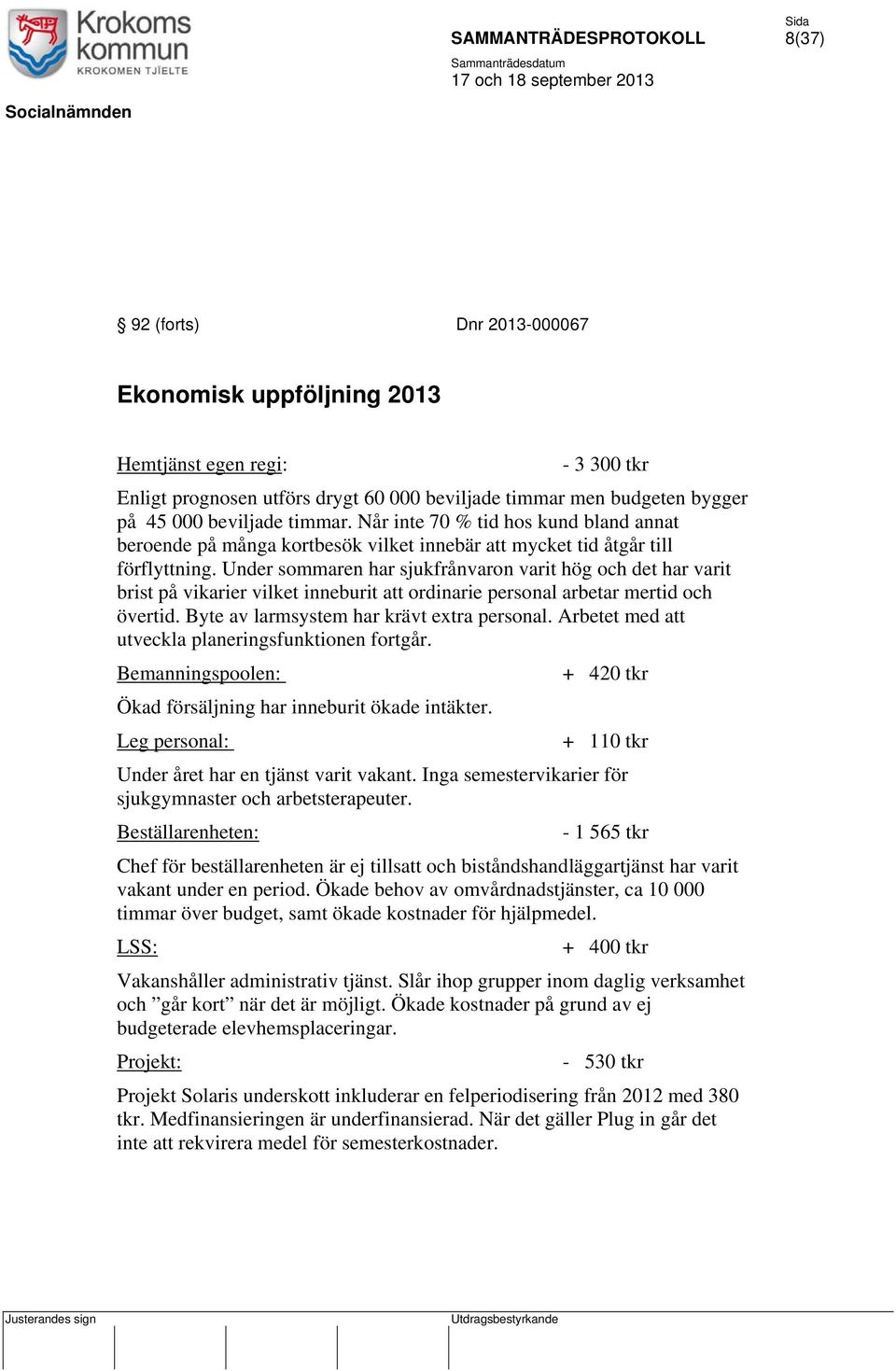 Krokoms kommun
KROKOMEN TJIELTE

SAMMANTRÄDESPROTOKOLL

Sida
8(37)

Sammanträdesdatum
17 och 18 september 2013

Socialnämnden

§ 92 (forts)    Dnr 2013-000067

Ekonomisk uppföljning 2013

Hemtjänst egen regi:    - 3 300 tkr

Enligt prognosen utförs drygt 60 000 beviljade timmar men budgeten bygger på 45 000 beviljade timmar. Når inte 70 % tid hos kund bland annat beroende på många kortbesök vilket innebär att mycket tid åtgår till förflyttning. Under sommaren har sjukfrånvaron varit hög och det har varit brist på vikarier vilket inneburit att ordinarie personal arbetar mertid och övertid. Byte av larmsystem har krävt extra personal. Arbetet med att utveckla planeringsfunktionen fortgår.

Bemanningspoolen:    + 420 tkr

Ökad försäljning har inneburit ökade intäkter.

Leg personal:    + 110 tkr

Under året har en tjänst varit vakant. Inga semestervikarier för sjukgymnaster och arbetsterapeuter.

Beställarenheten:    - 1 565 tkr

Chef för beställarenheten är ej tillsatt och biståndshandläggartjänst har varit vakant under en period. Ökade behov av omvårdnadstjänster, ca 10 000 timmar över budget, samt ökade kostnader för hjälpmedel.

LSS:    + 400 tkr

Vakanshåller administrativ tjänst. Slår ihop grupper inom daglig verksamhet och ”går kort” när det är möjligt. Ökade kostnader på grund av ej budgeterade elevhemsplaceringar.

Projekt:    - 530 tkr

Projekt Solaris underskott inkluderar en felperiodisering från 2012 med 380 tkr. Medfinansieringen är underfinansierad. När det gäller Plug in går det inte att rekvirera medel för semesterkostnader.

Justerandes sign    Utdragsbestyrkande